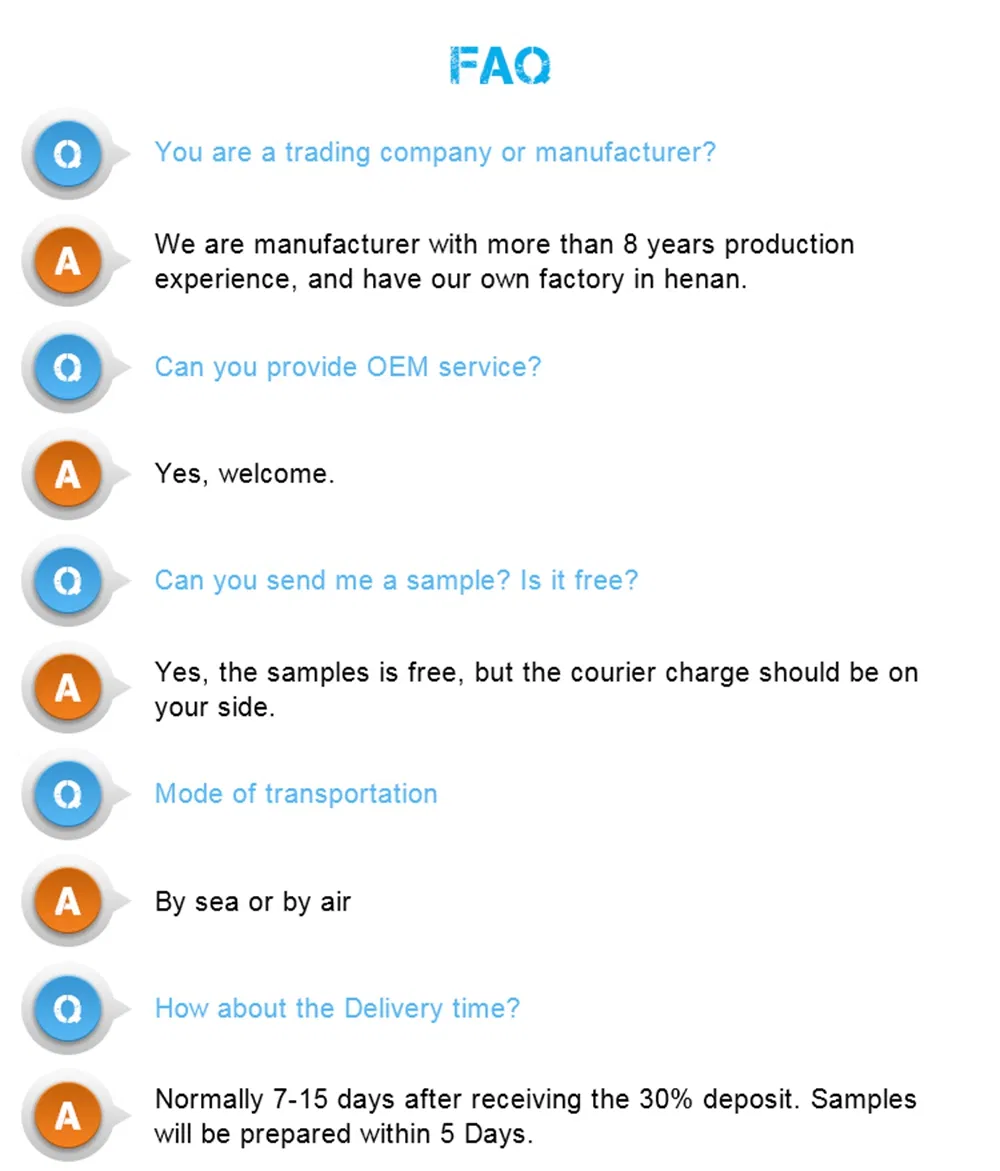 FAQ

Q

You are a trading company or manufacturer?

A

We are manufacturer with more than 8 years production experience, and have our own factory in henan.

Q

Can you provide OEM service?

A

Yes, welcome.

Q

Can you send me a sample? Is it free?

A

Yes, the samples is free, but the courier charge should be on your side.

Q

Mode of transportation

A

By sea or by air

Q

How about the Delivery time?

A

Normally 7-15 days after receiving the 30% deposit. Samples will be prepared within 5 Days.